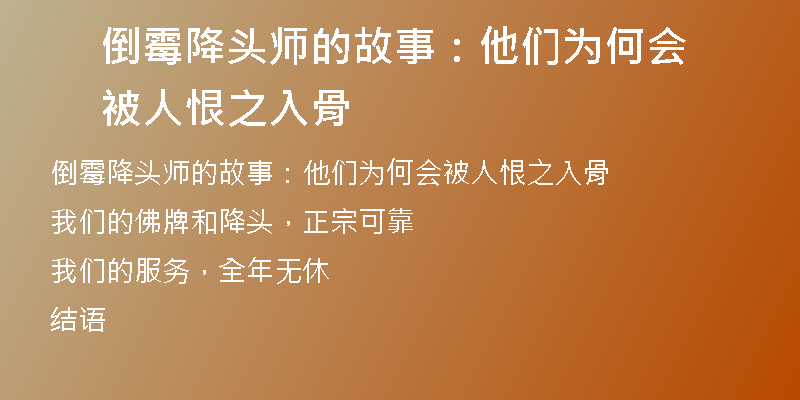 倒霉降头师的故事：他们为何会被人恨之入骨

倒霉降头师的故事：他们为何会被人恨之入骨

我们的佛牌和降头，正宗可靠

我们的服务，全年无休

结语